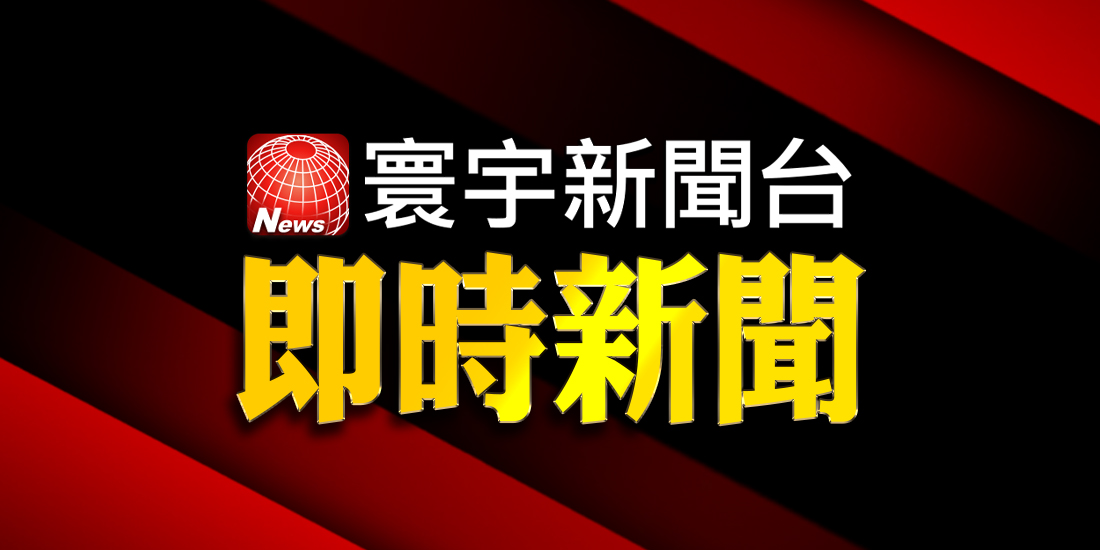 News
寰宇新聞台
即時新聞